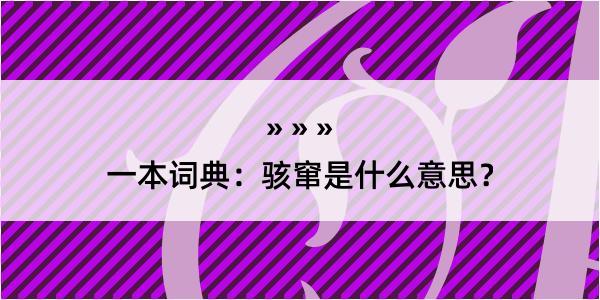 » » »

一本词典：骇窜是什么意思？